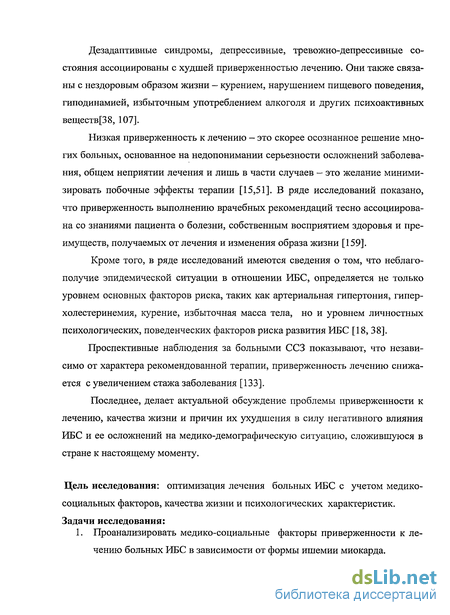 Дезадаптивные синдромы, депрессивные, тревожно-депрессивные состояния ассоциированы с худшей приверженностью лечению. Они также связаны с нездоровым образом жизни – курением, нарушением пищевого поведения, гиподинамией, избыточным употреблением алкоголя и других психоактивных веществ[38, 107].

Низкая приверженность к лечению – это скорее осознанное решение многих больных, основанное на недопонимании серьезности осложнений заболевания, общем неприятии лечения и лишь в части случаев – это желание минимизировать побочные эффекты терапии [15,51]. В ряде исследований показано, что приверженность выполнению врачебных рекомендаций тесно ассоциирована со знаниями пациента о болезни, собственным восприятием здоровья и преимуществ, получаемых от лечения и изменения образа жизни [159].

Кроме того, в ряде исследований имеются сведения о том, что неблагополучие эпидемической ситуации в отношении ИБС, определяется не только уровнем основных факторов риска, таких как артериальная гипертония, гиперхолестеринемия, курение, избыточная масса тела, но и уровнем личностных психологических, поведенческих факторов риска развития ИБС [18, 38].

Проспективные наблюдения за больными ССЗ показывают, что независимо от характера рекомендованной терапии, приверженность лечению снижается с увеличением стажа заболевания [133].

Последнее, делает актуальной обсуждение проблемы приверженности к лечению, качества жизни и причин их ухудшения в силу негативного влияния ИБС и ее осложнений на медико-демографическую ситуацию, сложившуюся в стране к настоящему моменту.

Цель исследования: оптимизация лечения больных ИБС с учетом медико-социальных факторов, качества жизни и психологических характеристик.

Задачи исследования:

1. Проанализировать медико-социальные факторы приверженности к лечению больных ИБС в зависимости от формы ишемии миокарда.

dsLib.net
библиотека диссертаций